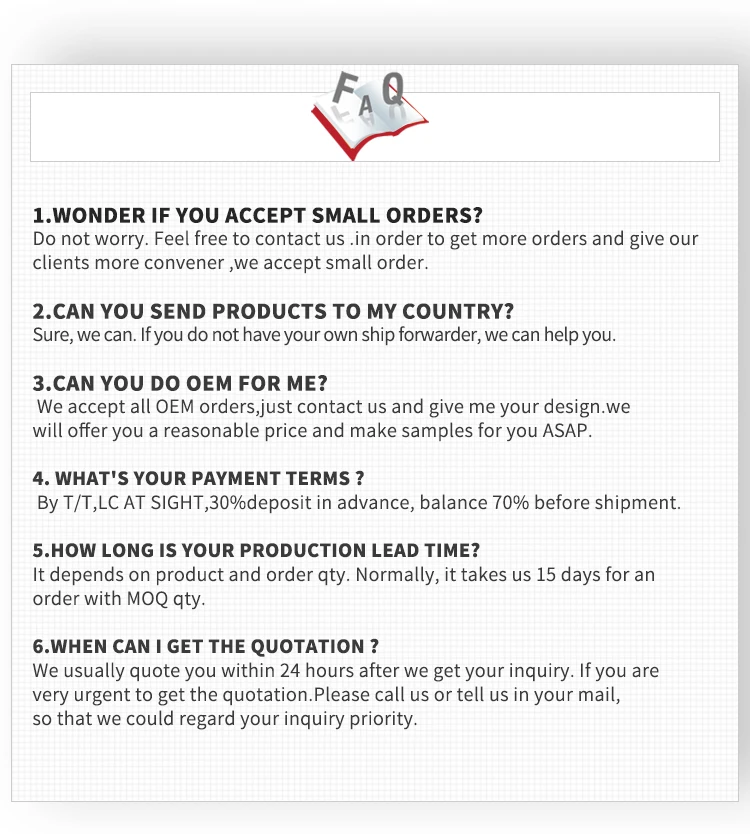 FAQ

1.WONDER IF YOU ACCEPT SMALL ORDERS?
Do not worry. Feel free to contact us .in order to get more orders and give our clients more convener ,we accept small order.

2.CAN YOU SEND PRODUCTS TO MY COUNTRY?
Sure, we can. If you do not have your own ship forwarder, we can help you.

3.CAN YOU DO OEM FOR ME?
We accept all OEM orders,just contact us and give me your design.we will offer you a reasonable price and make samples for you ASAP.

4. WHAT'S YOUR PAYMENT TERMS ?
By T/T,LC AT SIGHT,30%deposit in advance, balance 70% before shipment.

5.HOW LONG IS YOUR PRODUCTION LEAD TIME?
It depends on product and order qty. Normally, it takes us 15 days for an order with MOQ qty.

6.WHEN CAN I GET THE QUOTATION ?
We usually quote you within 24 hours after we get your inquiry. If you are very urgent to get the quotation.Please call us or tell us in your mail, so that we could regard your inquiry priority.